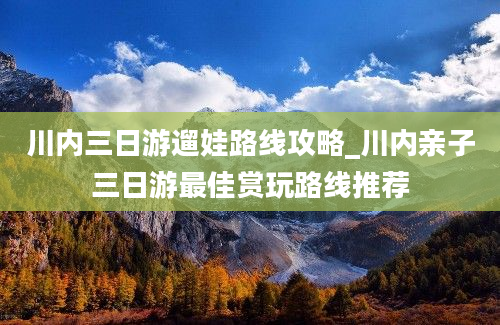 川内三日游遛娃路线攻略_川内亲子三日游最佳赏玩路线推荐